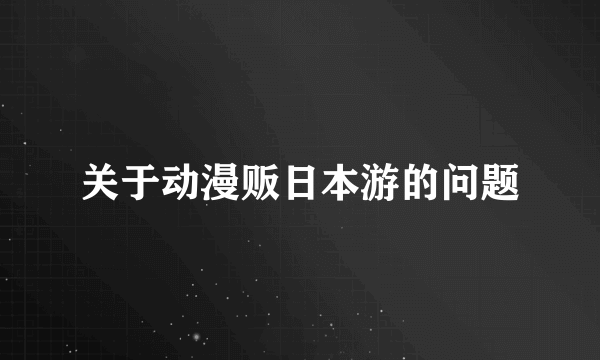 关于动漫贩日本游的问题